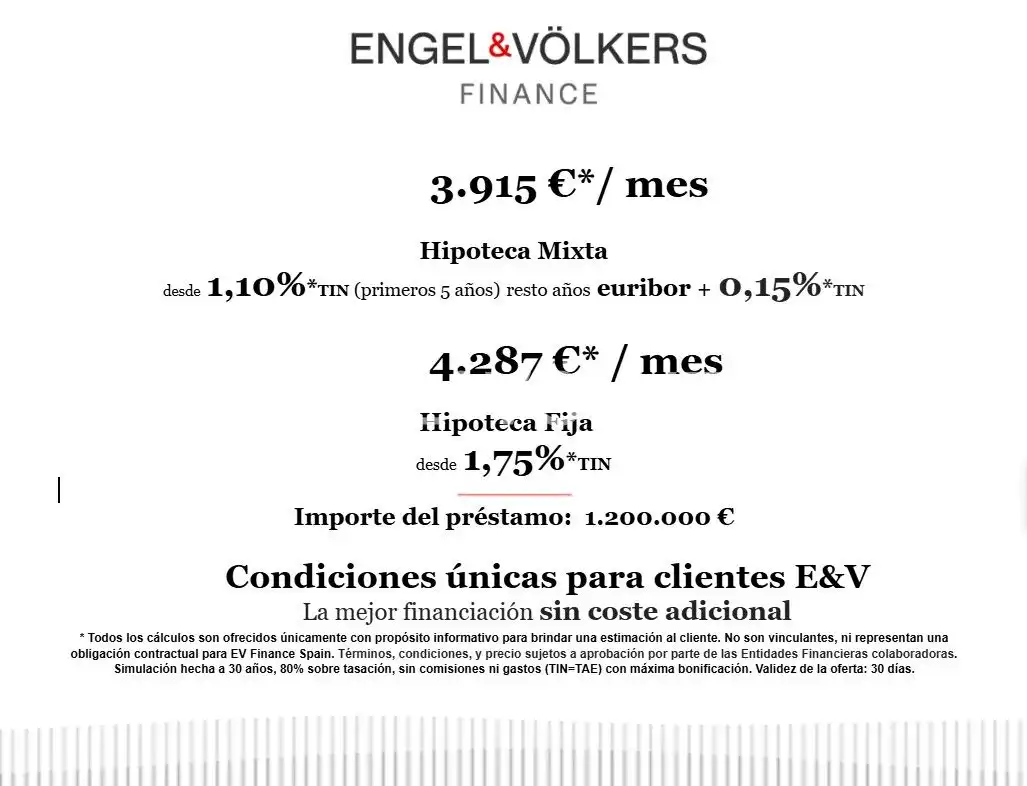 ENGEL&VÖLKERS
FINANCE

3.915 €*/ mes

Hipoteca Mixta

desde 1,10%*TIN (primeros 5 años) resto años euribor + 0,15%*TIN

4.287 €* / mes

Hipoteca Fija

desde 1,75%*TIN

Importe del préstamo: 1.200.000 €

Condiciones únicas para clientes E&V

La mejor financiación sin coste adicional

* Todos los cálculos son ofrecidos únicamente con propósito informativo para brindar una estimación al cliente. No son vinculantes, ni representan una obligación contractual para EV Finance Spain. Términos, condiciones, y precio sujetos a aprobación por parte de las Entidades Financieras colaboradoras. Simulación hecha a 30 años, 80% sobre tasación, sin comisiones ni gastos (TIN=TAE) con máxima bonificación. Validez de la oferta: 30 días.